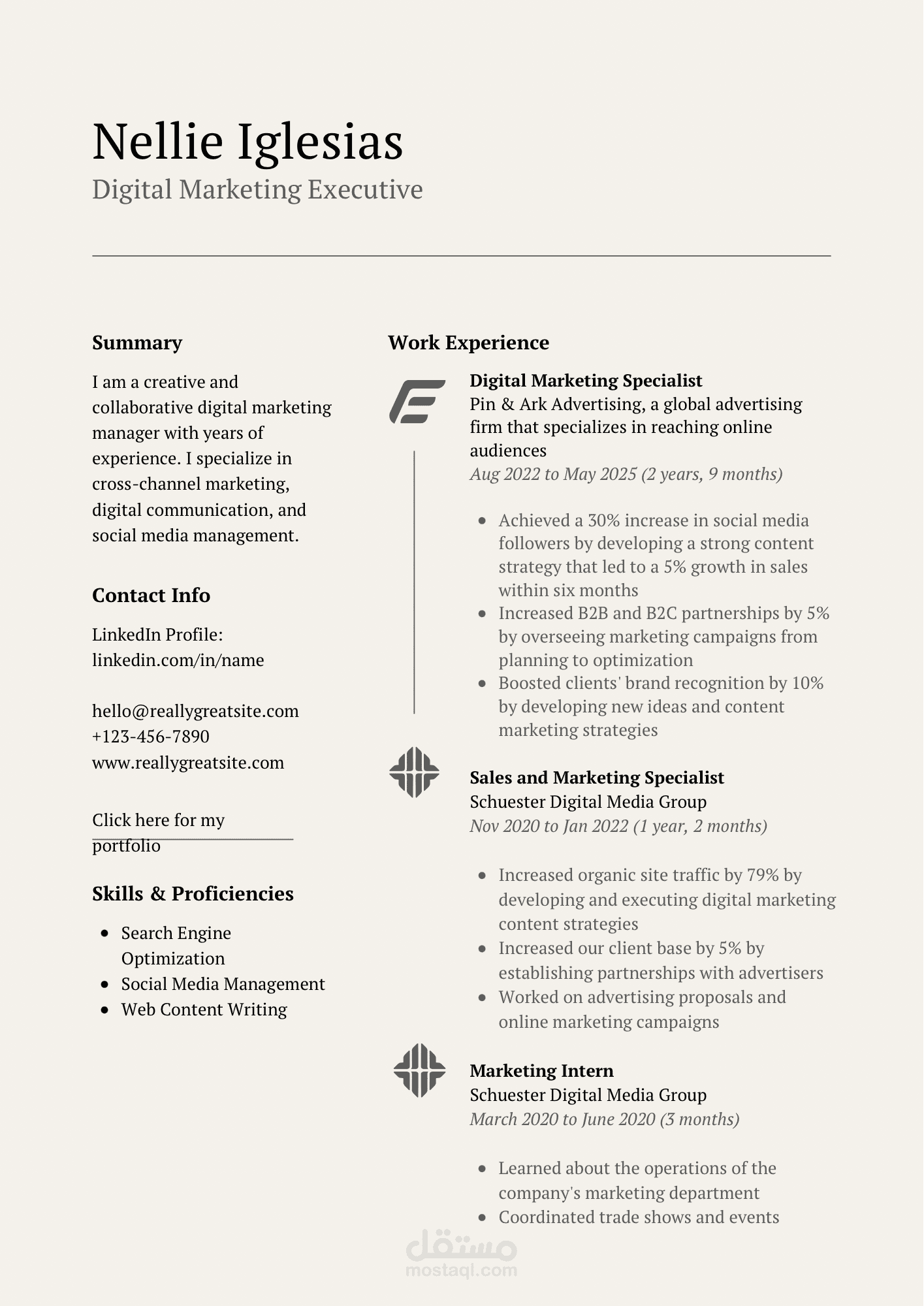 Nellie Iglesias
Digital Marketing Executive

Summary

I am a creative and collaborative digital marketing manager with years of experience. I specialize in cross-channel marketing, digital communication, and social media management.

Contact Info

LinkedIn Profile: linkedin.com/in/name

hello@reallygreatsite.com
+123-456-7890
www.reallygreatsite.com

Click here for my portfolio

Skills & Proficiencies

- Search Engine Optimization
- Social Media Management
- Web Content Writing

Work Experience

Digital Marketing Specialist
Pin & Ark Advertising, a global advertising firm that specializes in reaching online audiences
Aug 2022 to May 2025 (2 years, 9 months)

- Achieved a 30% increase in social media followers by developing a strong content strategy that led to a 5% growth in sales within six months
- Increased B2B and B2C partnerships by 5% by overseeing marketing campaigns from planning to optimization
- Boosted clients' brand recognition by 10% by developing new ideas and content marketing strategies

Sales and Marketing Specialist
Schuester Digital Media Group
Nov 2020 to Jan 2022 (1 year, 2 months)

- Increased organic site traffic by 79% by developing and executing digital marketing content strategies
- Increased our client base by 5% by establishing partnerships with advertisers
- Worked on advertising proposals and online marketing campaigns

Marketing Intern
Schuester Digital Media Group
March 2020 to June 2020 (3 months)

- Learned about the operations of the company's marketing department
- Coordinated trade shows and events

مستقل
mostaql.com